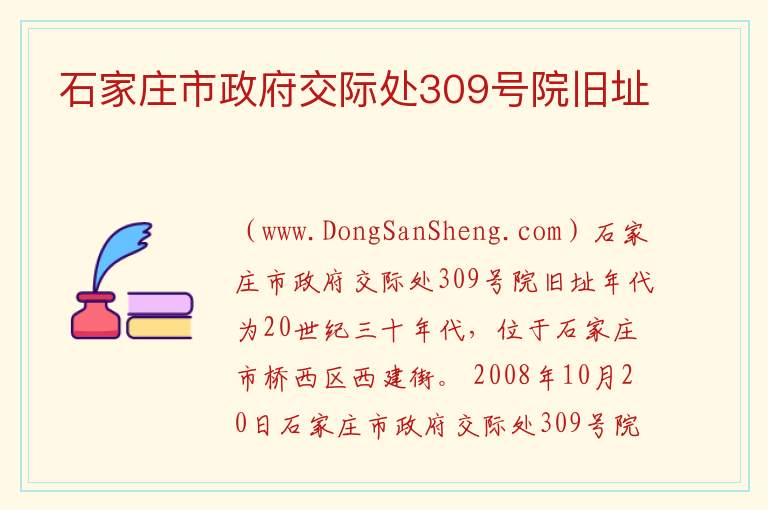 石家庄市政府交际处309号院旧址

（www.DongSanSheng.com）石家庄市政府交际处309号院旧址年代为20世纪三十年代，位于石家庄市桥西区西建街。2008年10月20日石家庄市政府交际处309号院